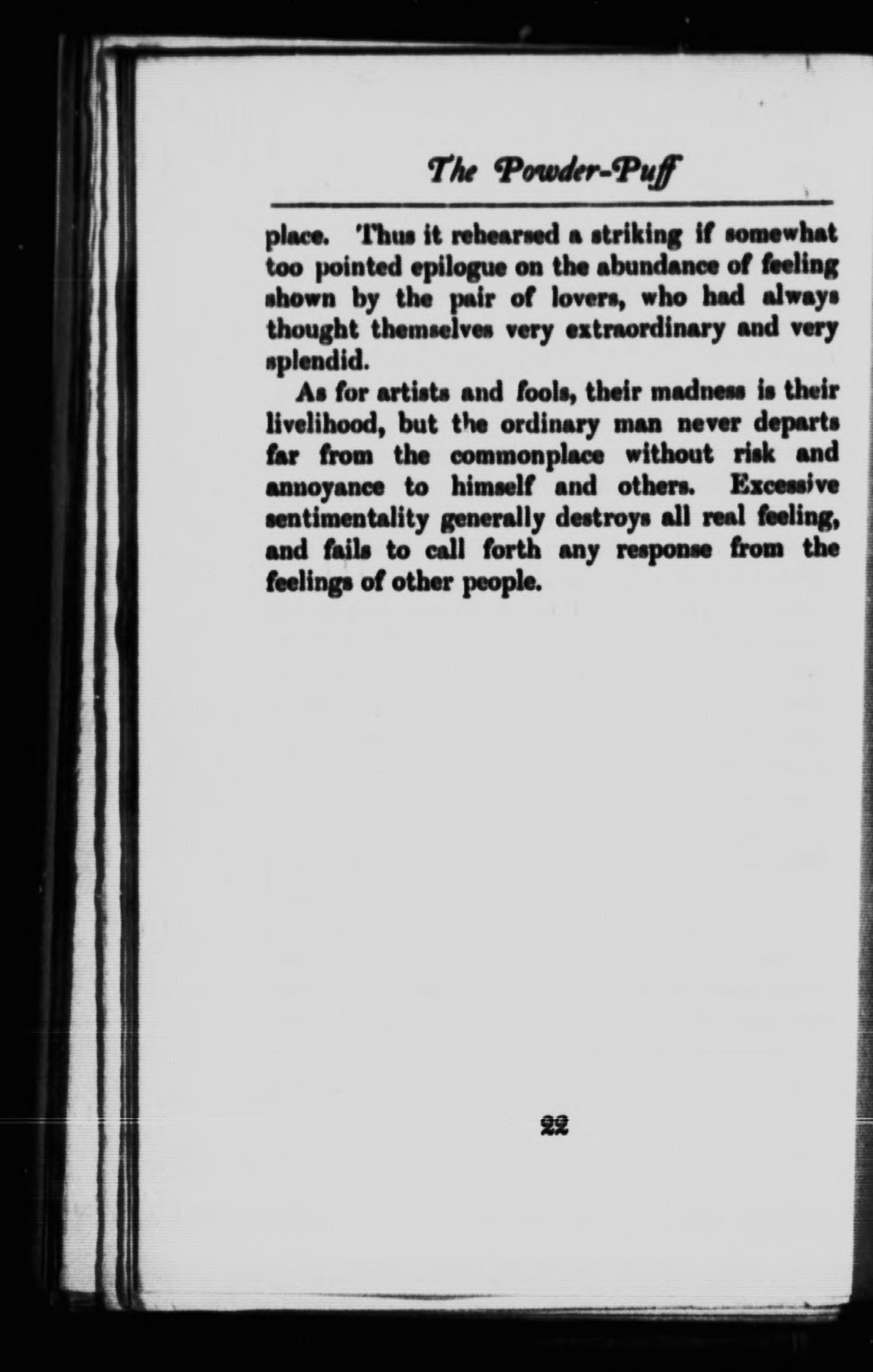 The Powder-Puff

place. Thus it rehearsed a striking if somewhat too pointed epilogue on the abundance of feeling shown by the pair of lovers, who had always thought themselves very extraordinary and very splendid.

As for artists and fools, their madness is their livelihood, but the ordinary man never departs far from the commonplace without risk and annoyance to himself and others. Excessive sentimentality generally destroys all real feeling, and fails to call forth any response from the feelings of other people.

22